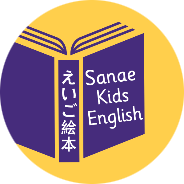 えいご絵本

Sanae Kids English